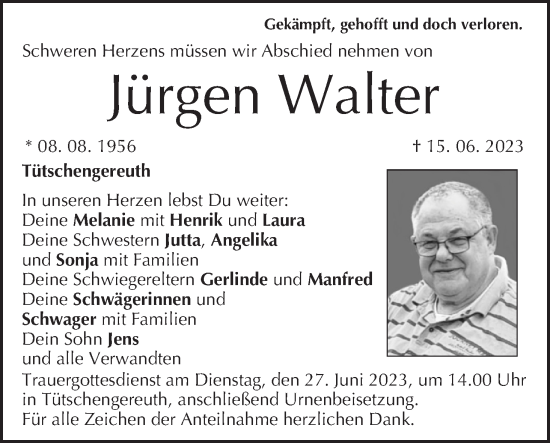 Gekämpft, gehofft und doch verloren.

Schweren Herzens müssen wir Abschied nehmen von

Jürgen Walter

* 08. 08. 1956

† 15. 06. 2023

Tütschengereuth

In unseren Herzen lebst Du weiter:
Deine Melanie mit Henrik und Laura
Deine Schwestern Jutta, Angelika
und Sonja mit Familien
Deine Schwiegereltern Gerlinde und Manfred
Deine Schwägerinnen und
Schwager mit Familien
Dein Sohn Jens
und alle Verwandten

Trauergottesdienst am Dienstag, den 27. Juni 2023, um 14.00 Uhr in Tütschengereuth, anschließend Urnenbeisetzung.
Für alle Zeichen der Anteilnahme herzlichen Dank.